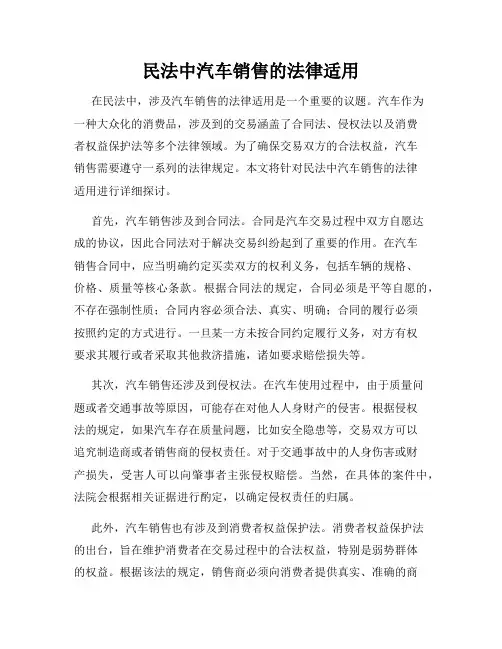 民法中汽车销售的法律适用

在民法中，涉及汽车销售的法律适用是一个重要的议题。汽车作为一种大众化的消费品，涉及到的交易涵盖了合同法、侵权法以及消费者权益保护法等多个法律领域。为了确保交易双方的合法权益，汽车销售需要遵守一系列的法律规定。本文将针对民法中汽车销售的法律适用进行详细探讨。

首先，汽车销售涉及到合同法。合同是汽车交易过程中双方自愿达成的协议，因此合同法对于解决交易纠纷起到了重要的作用。在汽车销售合同中，应当明确约定买卖双方的权利义务，包括车辆的规格、价格、质量等核心条款。根据合同法的规定，合同必须是平等自愿的，不存在强制性质；合同内容必须合法、真实、明确；合同的履行必须按照约定的方式进行。一旦某一方未按合同约定履行义务，对方有权要求其履行或者采取其他救济措施，诸如要求赔偿损失等。

其次，汽车销售还涉及到侵权法。在汽车使用过程中，由于质量问题或者交通事故等原因，可能存在对他人人身财产的侵害。根据侵权法的规定，如果汽车存在质量问题，比如安全隐患等，交易双方可以追究制造商或者销售商的侵权责任。对于交通事故中的人身伤害或财产损失，受害人可以向肇事者主张侵权赔偿。当然，在具体的案件中，法院会根据相关证据进行酌定，以确定侵权责任的归属。

此外，汽车销售也有涉及到消费者权益保护法。消费者权益保护法的出台，旨在维护消费者在交易过程中的合法权益，特别是弱势群体的权益。根据该法的规定，销售商必须向消费者提供真实、准确的商